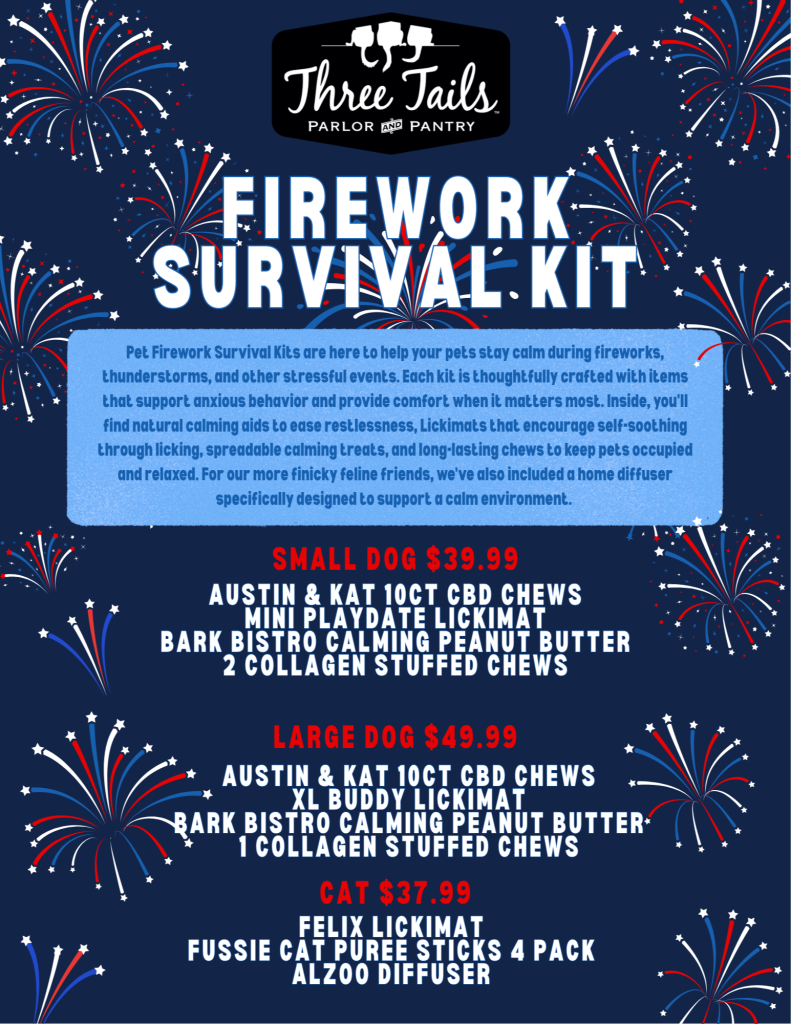 Three Tails
PARLOR AND PANTRY

FIREWORK SURVIVAL KIT

Pet Firework Survival Kits are here to help your pets stay calm during fireworks, thunderstorms, and other stressful events. Each kit is thoughtfully crafted with items that support anxious behavior and provide comfort when it matters most. Inside, you'll find natural calming aids to ease restlessness, Lickimats that encourage self-soothing through licking, spreadable calming treats, and long-lasting chews to keep pets occupied and relaxed. For our more finicky feline friends, we've also included a home diffuser specifically designed to support a calm environment.

SMALL DOG $39.99

AUSTIN & KAT 10CT CBD CHEWS
MINI PLAYDATE LICKIMAT
BARK BISTRO CALMING PEANUT BUTTER
2 COLLAGEN STUFFED CHEWS

LARGE DOG $49.99

AUSTIN & KAT 10CT CBD CHEWS
XL BUDDY LICKIMAT
BARK BISTRO CALMING PEANUT BUTTER
1 COLLAGEN STUFFED CHEWS

CAT $37.99

FELIX LICKIMAT
FUSSIE CAT PUREE STICKS 4 PACK
ALZOO DIFFUSER